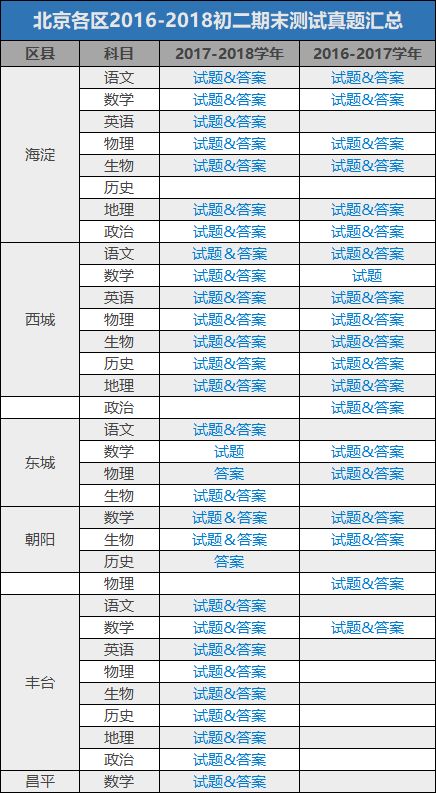 北京各区2016-2018初二期末测试真题汇总

| 区县 | 科目 | 2017-2018学年 | 2016-2017学年 |
|---|---|---|---|
| 海淀 | 语文 | 试题&答案 | 试题&答案 |
| | 数学 | 试题&答案 | 试题&答案 |
| | 英语 | 试题&答案 | |
| | 物理 | 试题&答案 | 试题&答案 |
| | 生物 | 试题&答案 | 试题&答案 |
| | 历史 | | |
| | 地理 | 试题&答案 | 试题&答案 |
| | 政治 | 试题&答案 | 试题&答案 |
| 西城 | 语文 | 试题&答案 | 试题&答案 |
| | 数学 | 试题&答案 | 试题 |
| | 英语 | 试题&答案 | 试题&答案 |
| | 物理 | 试题&答案 | 试题&答案 |
| | 生物 | 试题&答案 | 试题&答案 |
| | 历史 | 试题&答案 | 试题&答案 |
| | 地理 | 试题&答案 | 试题&答案 |
| | 政治 | | 试题&答案 |
| 东城 | 语文 | 试题&答案 | |
| | 数学 | 试题 | 试题&答案 |
| | 物理 | 答案 | 试题&答案 |
| | 生物 | 试题&答案 | |
| 朝阳 | 数学 | 试题&答案 | 试题&答案 |
| | 生物 | 试题&答案 | 试题&答案 |
| | 历史 | 答案 | |
| | 物理 | | 试题&答案 |
| 丰台 | 语文 | 试题&答案 | |
| | 数学 | 试题&答案 | 试题&答案 |
| | 英语 | 试题&答案 | |
| | 物理 | 试题&答案 | |
| | 生物 | 试题&答案 | |
| | 历史 | 试题&答案 | |
| | 地理 | 试题&答案 | |
| | 政治 | 试题&答案 | |
| 昌平 | 数学 | 试题&答案 | |